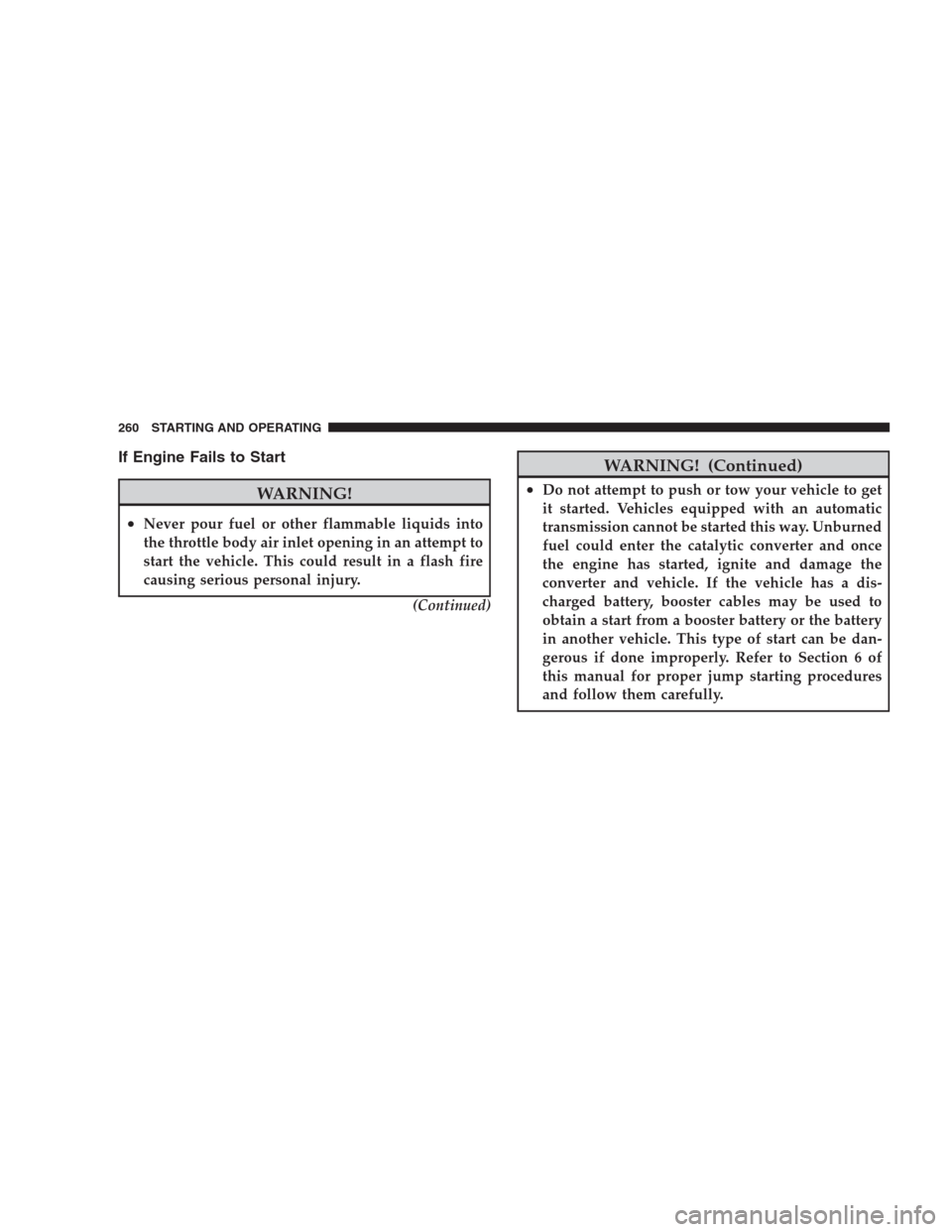 260 STARTING AND OPERATING

If Engine Fails to Start

WARNING!

• Never pour fuel or other flammable liquids into the throttle body air inlet opening in an attempt to start the vehicle. This could result in a flash fire causing serious personal injury.

(Continued)

WARNING! (Continued)

• Do not attempt to push or tow your vehicle to get it started. Vehicles equipped with an automatic transmission cannot be started this way. Unburned fuel could enter the catalytic converter and once the engine has started, ignite and damage the converter and vehicle. If the vehicle has a discharged battery, booster cables may be used to obtain a start from a booster battery or the battery in another vehicle. This type of start can be dangerous if done improperly. Refer to Section 6 of this manual for proper jump starting procedures and follow them carefully.

carmanualsonline.info